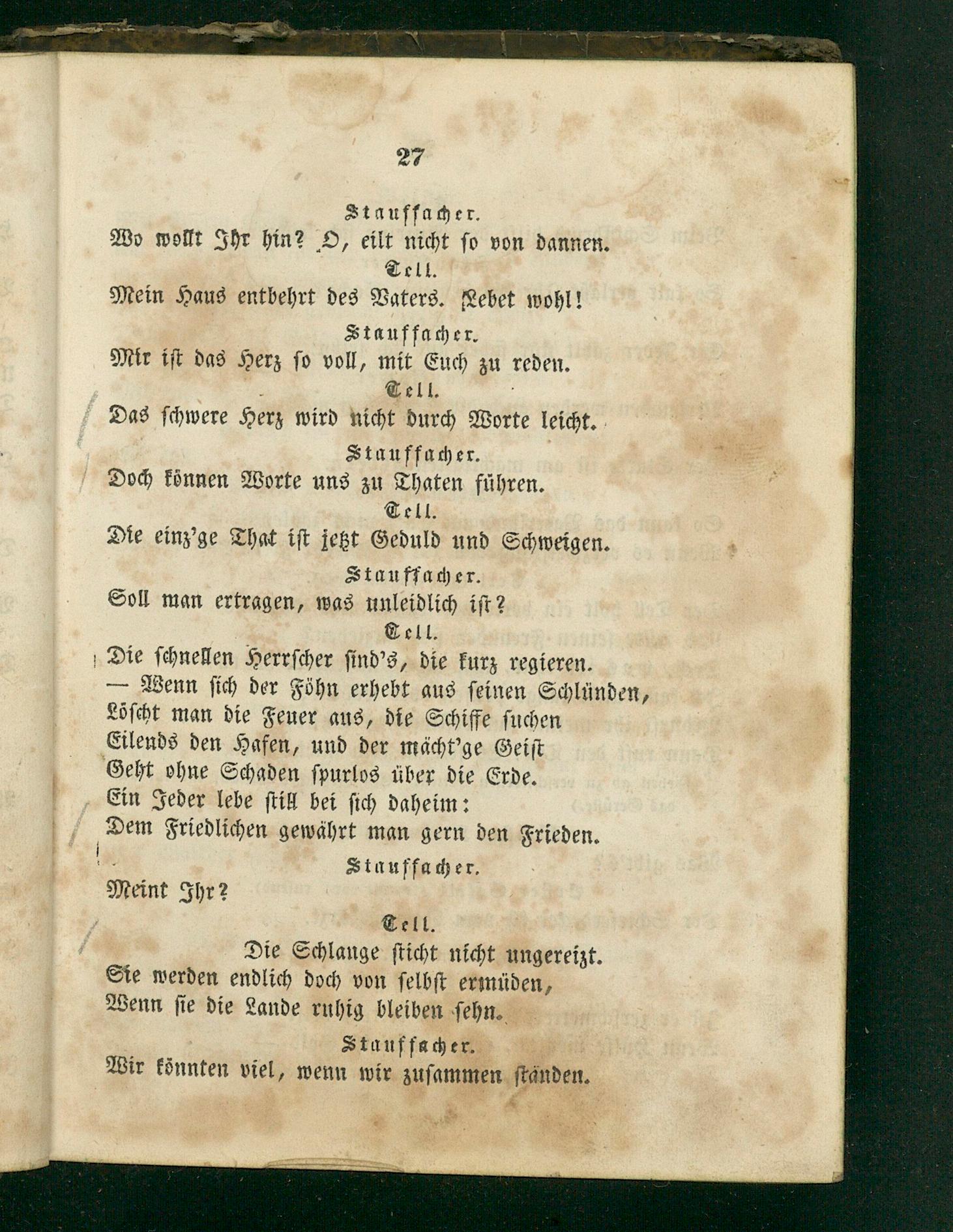 27

Stauffacher.
Wo wollt Ihr hin? O, eilt nicht so von dannen.

Tell.
Mein Haus entbehrt des Vaters. Lebet wohl!

Stauffacher.
Mir ist das Herz so voll, mit Euch zu reden.

Tell.
Das schwere Herz wird nicht durch Worte leicht.

Stauffacher.
Doch können Worte uns zu Thaten führen.

Tell.
Die einz'ge That ist jetzt Geduld und Schweigen.

Stauffacher.
Soll man ertragen, was unleidlich ist?

Tell.
Die schnellen Herrscher sind's, die kurz regieren.
— Wenn sich der Föhn erhebt aus seinen Schlünden,
Löscht man die Feuer aus, die Schiffe suchen
Eilends den Hafen, und der mächt'ge Geist
Geht ohne Schaden spurlos über die Erde.
Ein Jeder lebe still bei sich daheim:
Dem Friedlichen gewährt man gern den Frieden.

Stauffacher.
Meint Ihr?

Tell.
Die Schlange sticht nicht ungereizt.
Sie werden endlich doch von selbst ermüden,
Wenn sie die Lande ruhig bleiben sehn.

Stauffacher.
Wir könnten viel, wenn wir zusammen ständen.